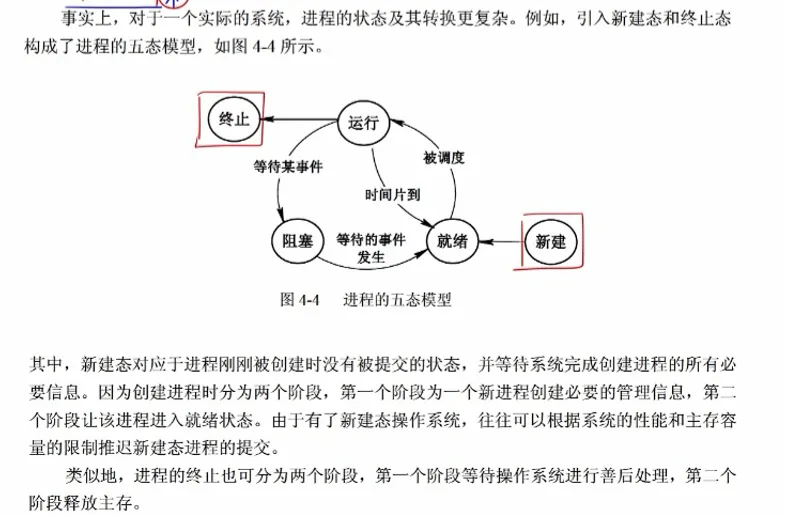 事实上，对于一个实际的系统，进程的状态及其转换更复杂。例如，引入新建态和终止态构成了进程的五态模型，如图 4-4 所示。

终止
运行
等待某事件
被调度
时间片到
阻塞
等待的事件发生
就绪
新建

图 4-4　进程的五态模型

其中，新建态对应于进程刚刚被创建时没有被提交的状态，并等待系统完成创建进程的所有必要信息。因为创建进程时分为两个阶段，第一个阶段为一个新进程创建必要的管理信息，第二个阶段让该进程进入就绪状态。由于有了新建态操作系统，往往可以根据系统的性能和主存容量的限制推迟新建态进程的提交。

类似地，进程的终止也可分为两个阶段，第一个阶段等待操作系统进行善后处理，第二个阶段释放主存。